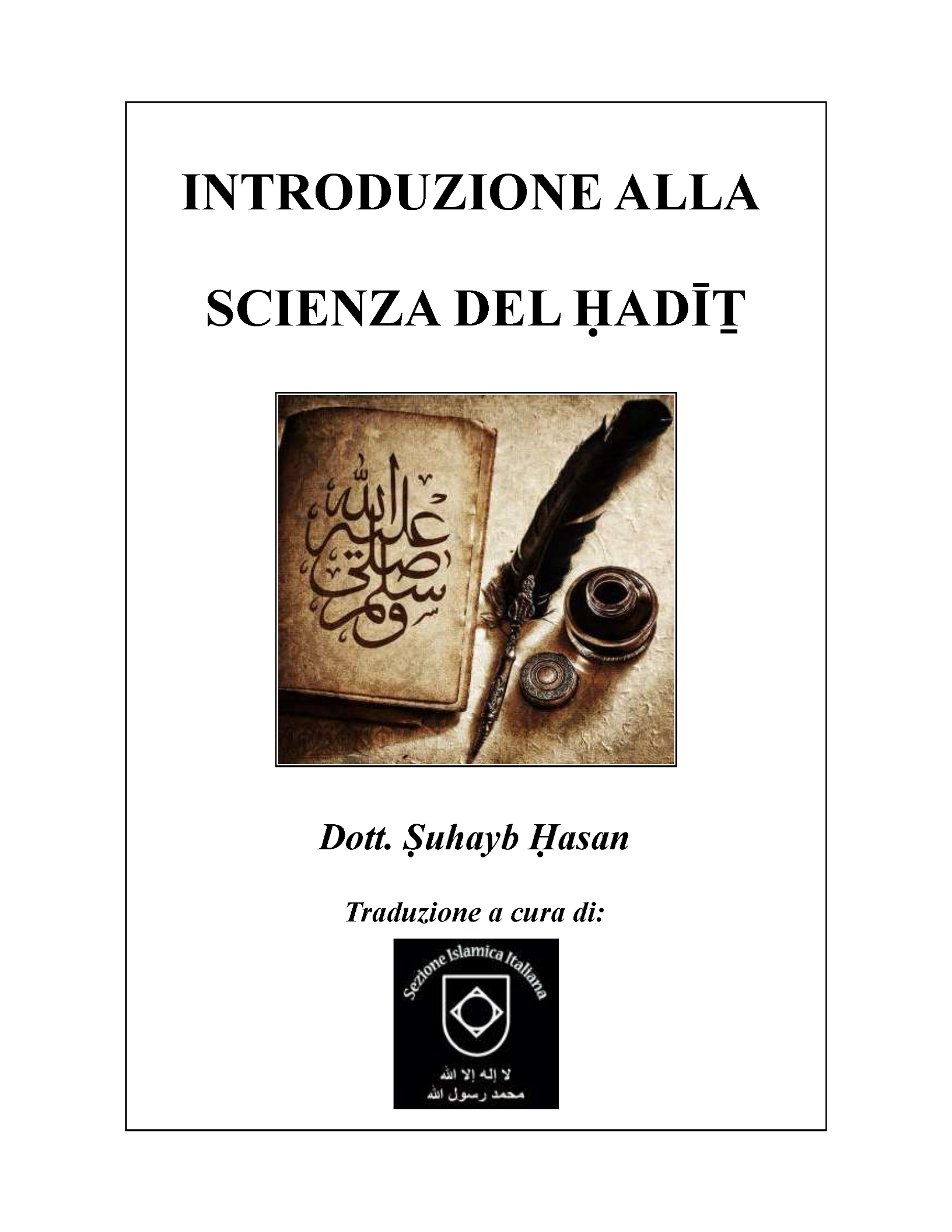 INTRODUZIONE ALLA

SCIENZA DEL ḤADĪṮ

صلى الله عليه وسلم

Dott. Ṣuhayb Ḥasan

Traduzione a cura di:

Sezione Islamica Italiana

لا إله إلا الله
محمد رسول الله